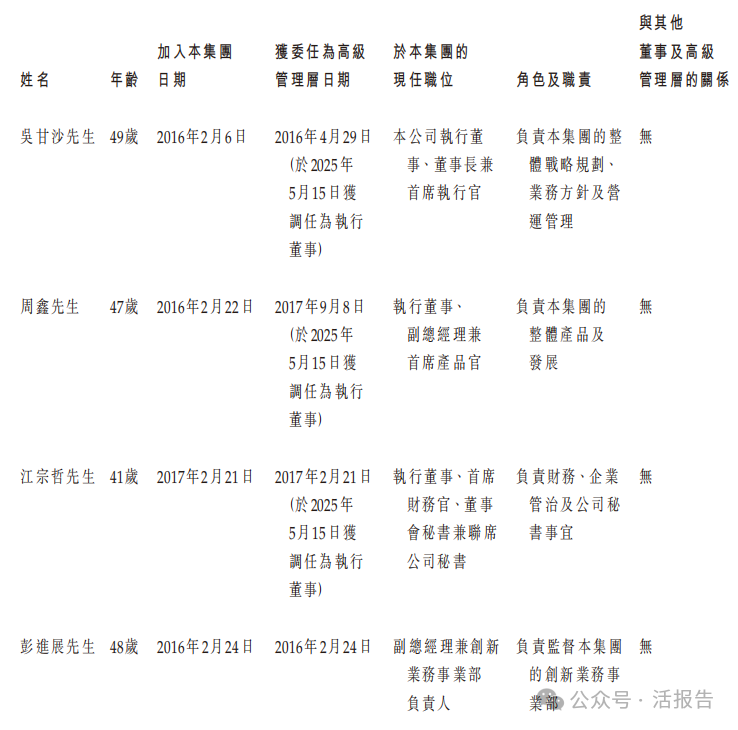 | 姓名 | 年齡 | 加入本集團日期 | 獲委任為高級管理層日期 | 於本集團的現任職位 | 角色及職責 | 與其他董事及高級管理層的關係 |
|---|---|---|---|---|---|---|
| 吳甘沙先生 | 49歲 | 2016年2月6日 | 2016年4月29日（於2025年5月15日獲調任為執行董事） | 本公司執行董事、董事長兼首席執行官 | 負責本集團的整體戰略規劃、業務方針及營運管理 | 無 |
| 周鑫先生 | 47歲 | 2016年2月22日 | 2017年9月8日（於2025年5月15日獲調任為執行董事） | 執行董事、副總經理兼首席產品官 | 負責本集團的整體產品及發展 | 無 |
| 江宗哲先生 | 41歲 | 2017年2月21日 | 2017年2月21日（於2025年5月15日獲調任為執行董事） | 執行董事、首席財務官、董事會秘書兼聯席公司秘書 | 負責財務、企業管治及公司秘書事宜 | 無 |
| 彭進展先生 | 48歲 | 2016年2月24日 | 2016年2月24日 | 副總經理兼創新業務事業部負責人 | 負責監督本集團的創新業務事業部 | 無 |

公众号 · 活报告